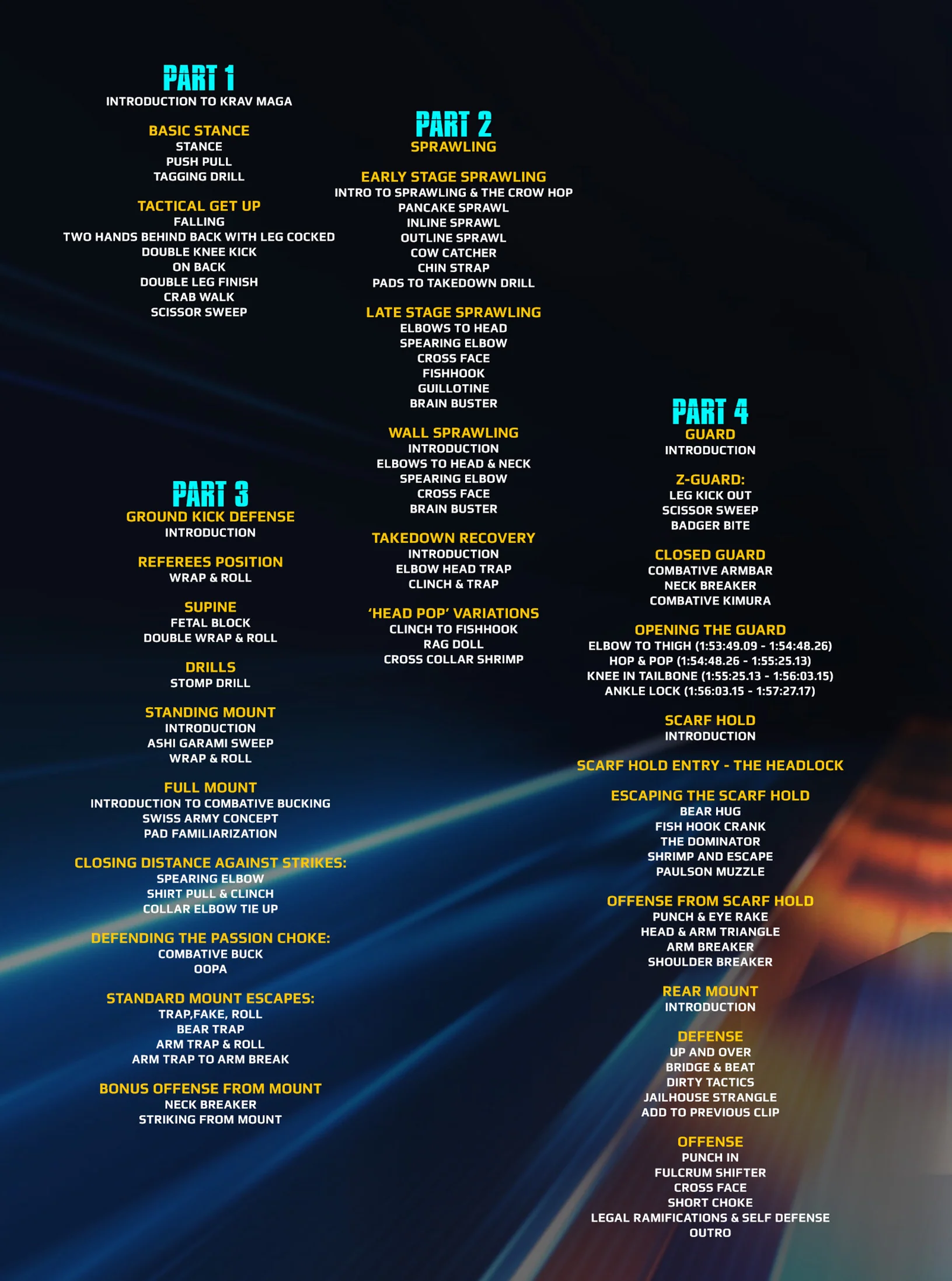 PART 1
INTRODUCTION TO KRAV MAGA

BASIC STANCE
STANCE
PUSH PULL
TAGGING DRILL

TACTICAL GET UP
FALLING
TWO HANDS BEHIND BACK WITH LEG COCKED
DOUBLE KNEE KICK
ON BACK
DOUBLE LEG FINISH
CRAB WALK
SCISSOR SWEEP

PART 3
GROUND KICK DEFENSE
INTRODUCTION

REFEREES POSITION
WRAP & ROLL

SUPINE
FETAL BLOCK
DOUBLE WRAP & ROLL

DRILLS
STOMP DRILL

STANDING MOUNT
INTRODUCTION
ASHI GARAMI SWEEP
WRAP & ROLL

FULL MOUNT
INTRODUCTION TO COMBATIVE BUCKING
SWISS ARMY CONCEPT
PAD FAMILIARIZATION

CLOSING DISTANCE AGAINST STRIKES:
SPEARING ELBOW
SHIRT PULL & CLINCH
COLLAR ELBOW TIE UP

DEFENDING THE PASSION CHOKE:
COMBATIVE BUCK
OOPA

STANDARD MOUNT ESCAPES:
TRAP,FAKE, ROLL
BEAR TRAP
ARM TRAP & ROLL
ARM TRAP TO ARM BREAK

BONUS OFFENSE FROM MOUNT
NECK BREAKER
STRIKING FROM MOUNT

PART 2
SPRAWLING

EARLY STAGE SPRAWLING
INTRO TO SPRAWLING & THE CROW HOP
PANCAKE SPRAWL
INLINE SPRAWL
OUTLINE SPRAWL
COW CATCHER
CHIN STRAP
PADS TO TAKEDOWN DRILL

LATE STAGE SPRAWLING
ELBOWS TO HEAD
SPEARING ELBOW
CROSS FACE
FISHHOOK
GUILLOTINE
BRAIN BUSTER

WALL SPRAWLING
INTRODUCTION
ELBOWS TO HEAD & NECK
SPEARING ELBOW
CROSS FACE
BRAIN BUSTER

TAKEDOWN RECOVERY
INTRODUCTION
ELBOW HEAD TRAP
CLINCH & TRAP

'HEAD POP' VARIATIONS
CLINCH TO FISHHOOK
RAG DOLL
CROSS COLLAR SHRIMP

PART 4
GUARD
INTRODUCTION

Z-GUARD:
LEG KICK OUT
SCISSOR SWEEP
BADGER BITE

CLOSED GUARD
COMBATIVE ARMBAR
NECK BREAKER
COMBATIVE KIMURA

OPENING THE GUARD
ELBOW TO THIGH (1:53:49.09 - 1:54:48.26)
HOP & POP (1:54:48.26 - 1:55:25.13)
KNEE IN TAILBONE (1:55:25.13 - 1:56:03.15)
ANKLE LOCK (1:56:03.15 - 1:57:27.17)

SCARF HOLD
INTRODUCTION

SCARF HOLD ENTRY - THE HEADLOCK

ESCAPING THE SCARF HOLD
BEAR HUG
FISH HOOK CRANK
THE DOMINATOR
SHRIMP AND ESCAPE
PAULSON MUZZLE

OFFENSE FROM SCARF HOLD
PUNCH & EYE RAKE
HEAD & ARM TRIANGLE
ARM BREAKER
SHOULDER BREAKER

REAR MOUNT
INTRODUCTION

DEFENSE
UP AND OVER
BRIDGE & BEAT
DIRTY TACTICS
JAILHOUSE STRANGLE
ADD TO PREVIOUS CLIP

OFFENSE
PUNCH IN
FULCRUM SHIFTER
CROSS FACE
SHORT CHOKE
LEGAL RAMIFICATIONS & SELF DEFENSE
OUTRO